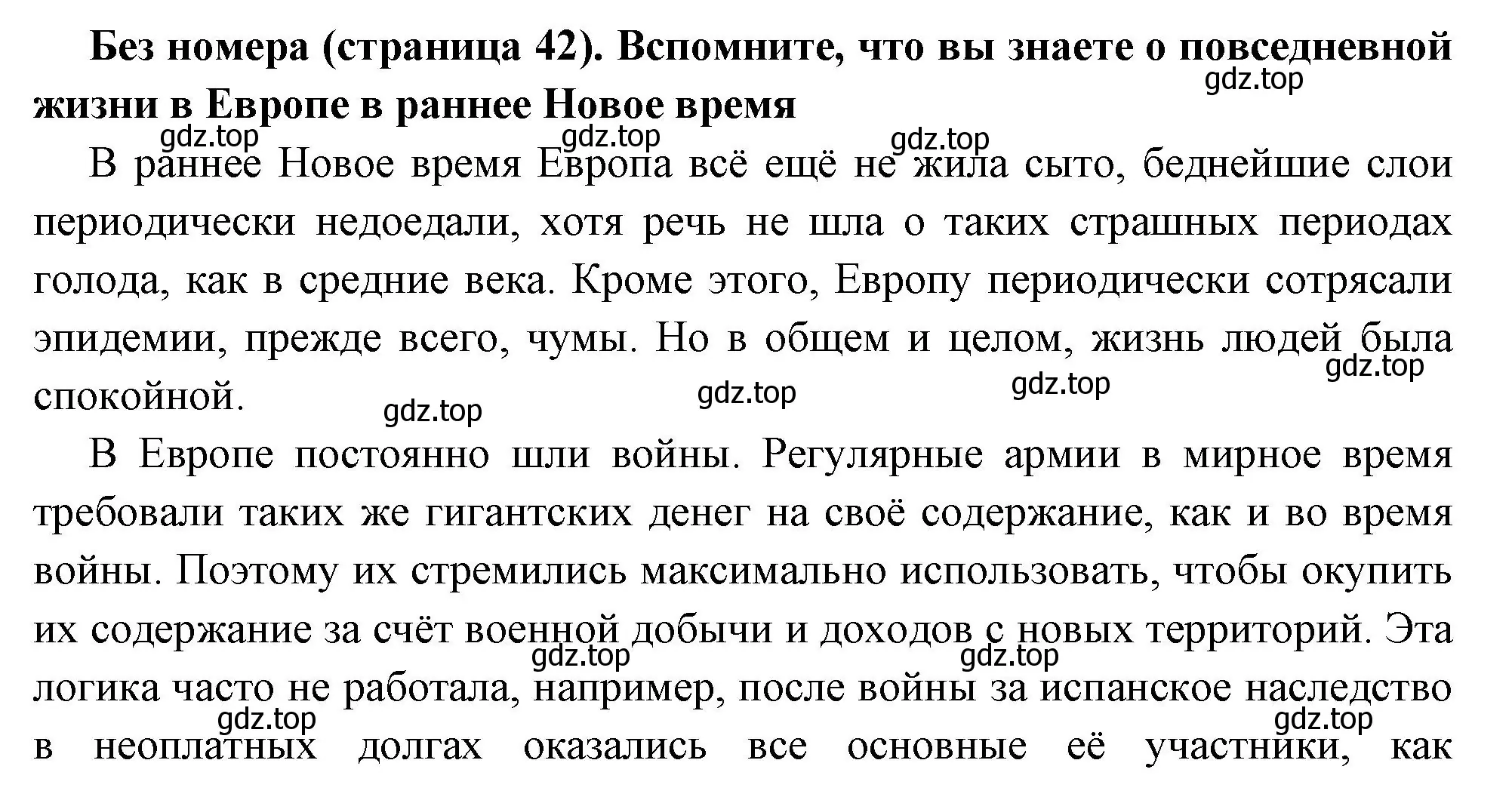 **Без номера (страница 42). Вспомните, что вы знаете о повседневной жизни в Европе в раннее Новое время**

gdz.top

gdz.top gdz.top gdz.top

В раннее Новое время Европа всё ещё не жила сыто, беднейшие слои периодически недоедали, хотя речь не шла о таких страшных периодах голода, как в средние века. Кроме этого, Европу периодически сотрясали эпидемии, прежде всего, чумы. Но в общем и целом, жизнь людей была спокойной.

gdz.top gdz.top gdz.top gdz.top

В Европе постоянно шли войны. Регулярные армии в мирное время требовали таких же гигантских денег на своё содержание, как и во время войны. Поэтому их стремились максимально использовать, чтобы окупить их содержание за счёт военной добычи и доходов с новых территорий. Эта логика часто не работала, например, после войны за испанское наследство в неоплатных долгах оказались все основные её участники, как

gdz.top gdz.top gdz.top gdz.top